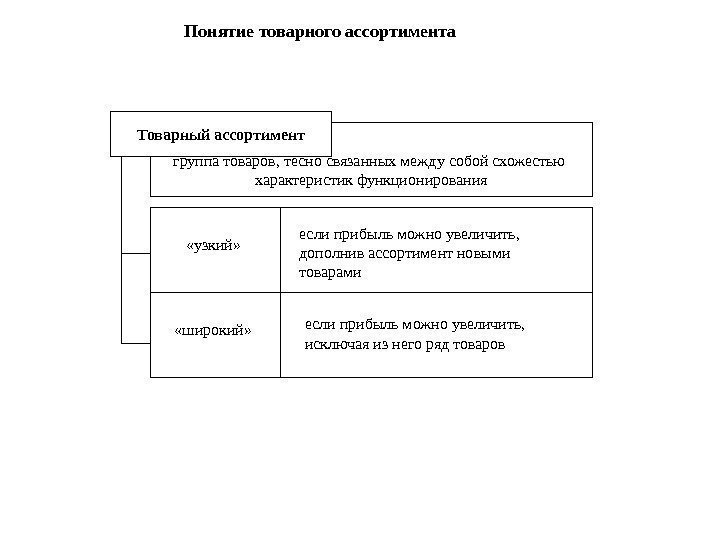 Понятие товарного ассортимента

Товарный ассортимент

группа товаров, тесно связанных между собой схожестью характеристик функционирования

| «узкий» | если прибыль можно увеличить, дополнив ассортимент новыми товарами |
|---|---|
| «широкий» | если прибыль можно увеличить, исключая из него ряд товаров |